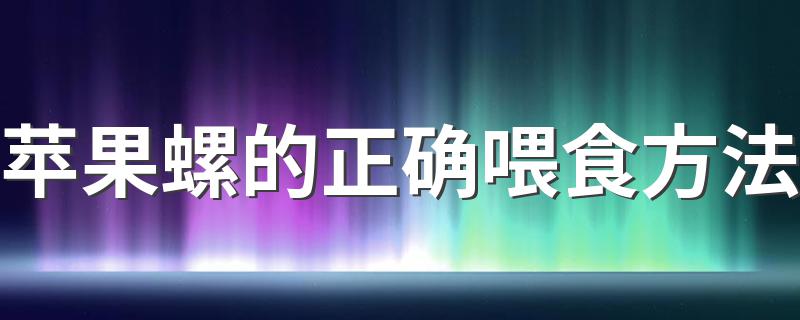 苹果螺的正确喂食方法